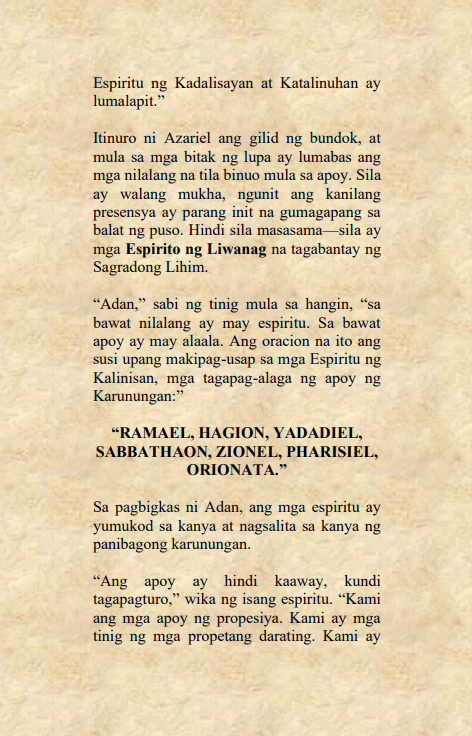 Espiritu ng Kadalisayan at Katalinuhan ay lumalapit."

Itinuro ni Azariel ang gilid ng bundok, at mula sa mga bitak ng lupa ay lumabas ang mga nilalang na tila binuo mula sa apoy. Sila ay walang mukha, ngunit ang kanilang presensya ay parang init na gumagapang sa balat ng puso. Hindi sila masasama—sila ay mga Espirito ng Liwanag na tagabantay ng Sagradong Lihim.

"Adan," sabi ng tinig mula sa hangin, "sa bawat nilalang ay may espiritu. Sa bawat apoy ay may alaala. Ang oracion na ito ang susi upang makipag-usap sa mga Espiritu ng Kalinisan, mga tagapag-alaga ng apoy ng Karunungan:"

"RAMAEL, HAGION, YADADIEL, SABBATHAON, ZIONEL, PHARISIEL, ORIONATA."

Sa pagbigkas ni Adan, ang mga espiritu ay yumukod sa kanya at nagsalita sa kanya ng panibagong karunungan.

"Ang apoy ay hindi kaaway, kundi tagapagturo," wika ng isang espiritu. "Kami ang mga apoy ng propesiya. Kami ay mga tinig ng mga propetang darating. Kami ay